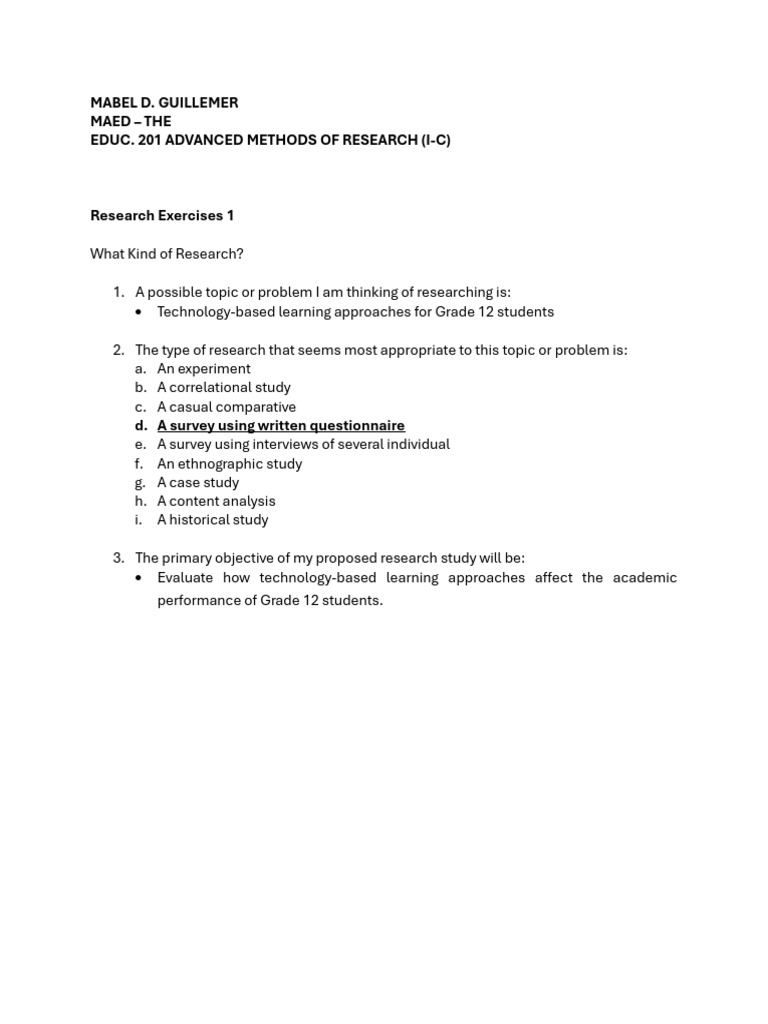 MABEL D. GUILLEMER
MAED – THE
EDUC. 201 ADVANCED METHODS OF RESEARCH (I-C)

Research Exercises 1

What Kind of Research?

1. A possible topic or problem I am thinking of researching is:
• Technology-based learning approaches for Grade 12 students

2. The type of research that seems most appropriate to this topic or problem is:
a. An experiment
b. A correlational study
c. A casual comparative
d. A survey using written questionnaire
e. A survey using interviews of several individual
f. An ethnographic study
g. A case study
h. A content analysis
i. A historical study

3. The primary objective of my proposed research study will be:
• Evaluate how technology-based learning approaches affect the academic performance of Grade 12 students.